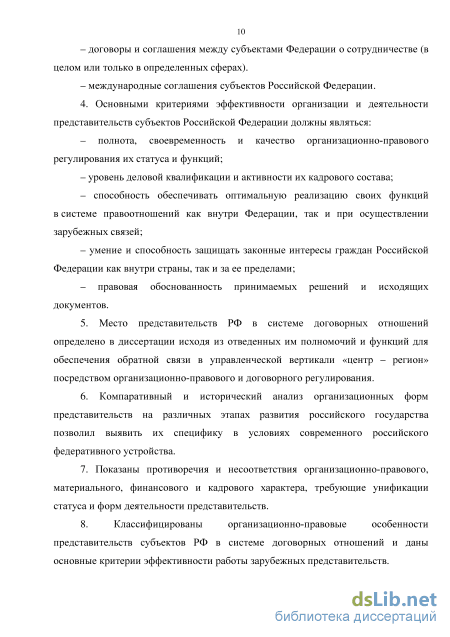 10

– договоры и соглашения между субъектами Федерации о сотрудничестве (в целом или только в определенных сферах).

– международные соглашения субъектов Российской Федерации.

4. Основными критериями эффективности организации и деятельности представительств субъектов Российской Федерации должны являться:

– полнота, своевременность и качество организационно-правового регулирования их статуса и функций;

– уровень деловой квалификации и активности их кадрового состава;

– способность обеспечивать оптимальную реализацию своих функций в системе правоотношений как внутри Федерации, так и при осуществлении зарубежных связей;

– умение и способность защищать законные интересы граждан Российской Федерации как внутри страны, так и за ее пределами;

– правовая обоснованность принимаемых решений и исходящих документов.

5. Место представительств РФ в системе договорных отношений определено в диссертации исходя из отведенных им полномочий и функций для обеспечения обратной связи в управленческой вертикали «центр – регион» посредством организационно-правового и договорного регулирования.

6. Компаративный и исторический анализ организационных форм представительств на различных этапах развития российского государства позволил выявить их специфику в условиях современного российского федеративного устройства.

7. Показаны противоречия и несоответствия организационно-правового, материального, финансового и кадрового характера, требующие унификации статуса и форм деятельности представительств.

8. Классифицированы организационно-правовые особенности представительств субъектов РФ в системе договорных отношений и даны основные критерии эффективности работы зарубежных представительств.

dsLib.net
библиотека диссертаций